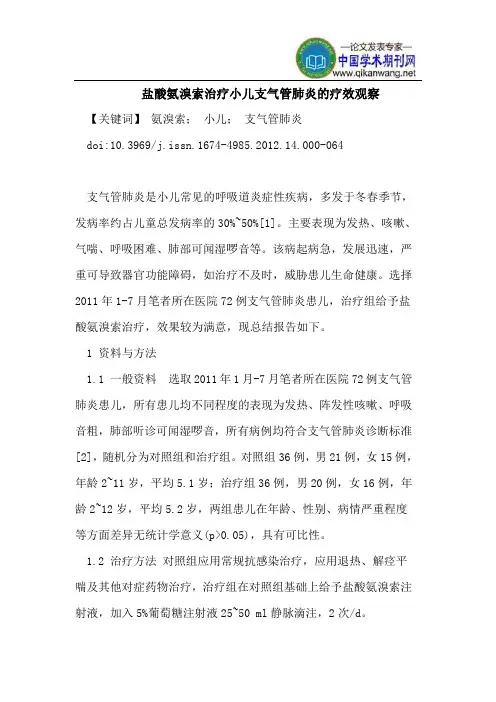 —论文发表专家—
中国学术期刊网
www.qikanwang.net

盐酸氨溴索治疗小儿支气管肺炎的疗效观察

【关键词】 氨溴索； 小儿； 支气管肺炎

doi:10.3969/j.issn.1674-4985.2012.14.000-064

支气管肺炎是小儿常见的呼吸道炎症性疾病，多发于冬春季节，发病率约占儿童总发病率的30%~50%[1]。主要表现为发热、咳嗽、气喘、呼吸困难、肺部可闻湿啰音等。该病起病急，发展迅速，严重可导致器官功能障碍，如治疗不及时，威胁患儿生命健康。选择2011年1-7月笔者所在医院72例支气管肺炎患儿，治疗组给予盐酸氨溴索治疗，效果较为满意，现总结报告如下。

1 资料与方法

1.1 一般资料 选取2011年1月-7月笔者所在医院72例支气管肺炎患儿，所有患儿均不同程度的表现为发热、阵发性咳嗽、呼吸音粗，肺部听诊可闻湿啰音，所有病例均符合支气管肺炎诊断标准[2]，随机分为对照组和治疗组。对照组36例，男21例，女15例，年龄2~11岁，平均5.1岁；治疗组36例，男20例，女16例，年龄2~12岁，平均5.2岁，两组患儿在年龄、性别、病情严重程度等方面差异无统计学意义(p>0.05)，具有可比性。

1.2 治疗方法 对照组应用常规抗感染治疗，应用退热、解痉平喘及其他对症药物治疗，治疗组在对照组基础上给予盐酸氨溴索注射液，加入5%葡萄糖注射液25~50 ml静脉滴注，2次/d。